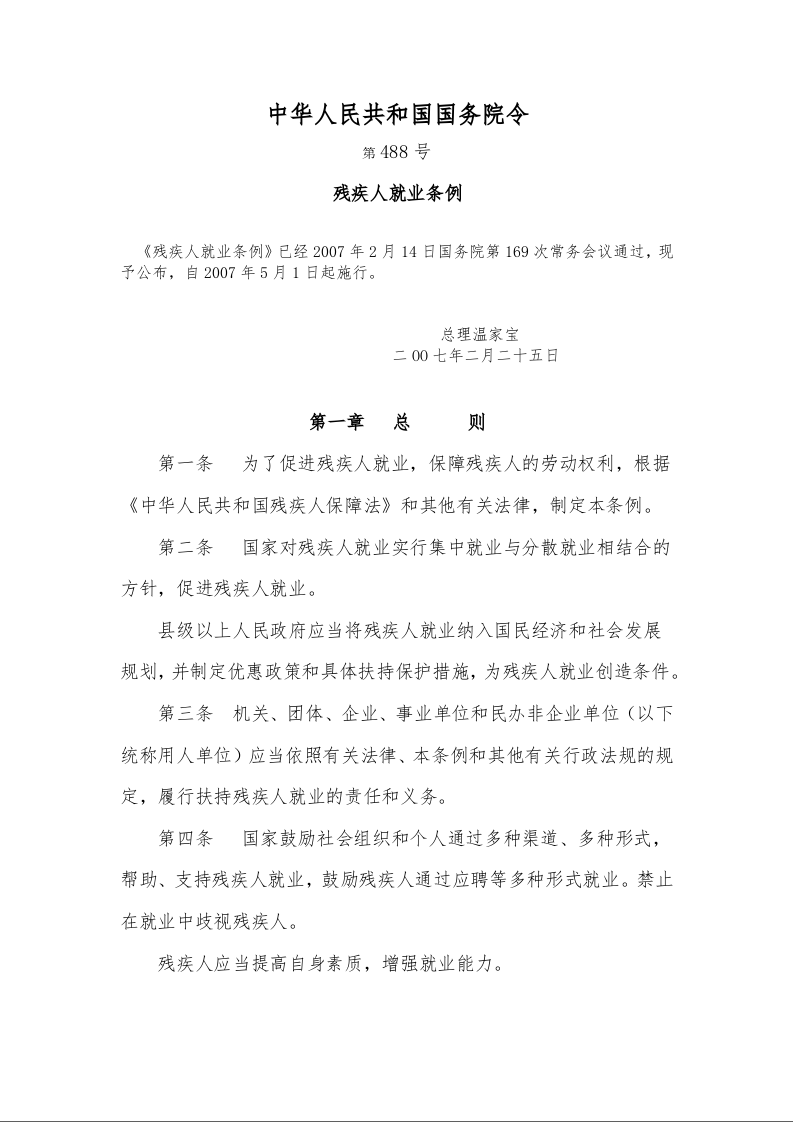 中华人民共和国国务院令

第 488 号

残疾人就业条例

《残疾人就业条例》已经 2007 年 2 月 14 日国务院第 169 次常务会议通过，现予公布，自 2007 年 5 月 1 日起施行。

总理温家宝
二 00 七年二月二十五日

第一章　总　　则

第一条　为了促进残疾人就业，保障残疾人的劳动权利，根据《中华人民共和国残疾人保障法》和其他有关法律，制定本条例。

第二条　国家对残疾人就业实行集中就业与分散就业相结合的方针，促进残疾人就业。

县级以上人民政府应当将残疾人就业纳入国民经济和社会发展规划，并制定优惠政策和具体扶持保护措施，为残疾人就业创造条件。

第三条　机关、团体、企业、事业单位和民办非企业单位（以下统称用人单位）应当依照有关法律、本条例和其他有关行政法规的规定，履行扶持残疾人就业的责任和义务。

第四条　国家鼓励社会组织和个人通过多种渠道、多种形式，帮助、支持残疾人就业，鼓励残疾人通过应聘等多种形式就业。禁止在就业中歧视残疾人。

残疾人应当提高自身素质，增强就业能力。